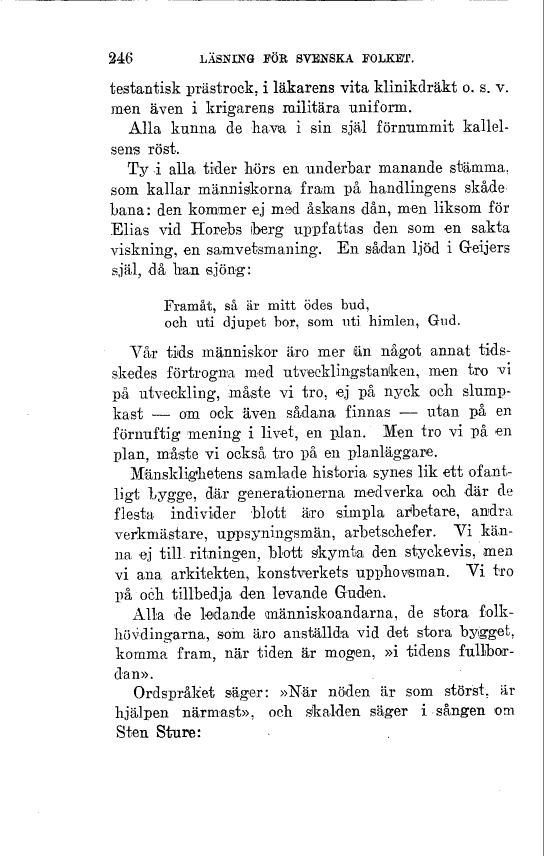 246 LÄSNING FÖR SVENSKA FOLKET.

testantisk prästrock, i läkarens vita klinikdräkt o. s. v. men även i krigarens militära uniform.

Alla kunna de hava i sin själ förnummit kallelsens röst.

Ty i alla tider hörs en underbar manande stämma, som kallar människorna fram på handlingens skådebana: den kommer ej med åskans dån, men liksom för Elias vid Horebs berg uppfattas den som en sakta viskning, en samvetsmaning. En sådan ljöd i Geijers själ, då han sjöng:

Framåt, så är mitt ödes bud,
och uti djupet bor, som uti himlen, Gud.

Vår tids människor äro mer än något annat tidsskedes förtrogna med utvecklingstanken, men tro vi på utveckling, måste vi tro, ej på nyck och slumpkast — om ock även sådana finnas — utan på en förnuftig mening i livet, en plan. Men tro vi på en plan, måste vi också tro på en planläggare.

Mänsklighetens samlade historia synes lik ett ofantligt bygge, där generationerna medverka och där de flesta individer blott äro simpla arbetare, andra verkmästare, uppsyningsmän, arbetschefer. Vi känna ej till ritningen, blott skymta den styckevis, men vi ana arkitekten, konstverkets upphovsman. Vi tro på och tillbedja den levande Guden.

Alla de ledande människoandarna, de stora folkhövdingarna, som äro anställda vid det stora bygget, komma fram, när tiden är mogen, »i tidens fullbordan».

Ordspråket säger: »När nöden är som störst, är hjälpen närmast», och skalden säger i sången om Sten Sture: